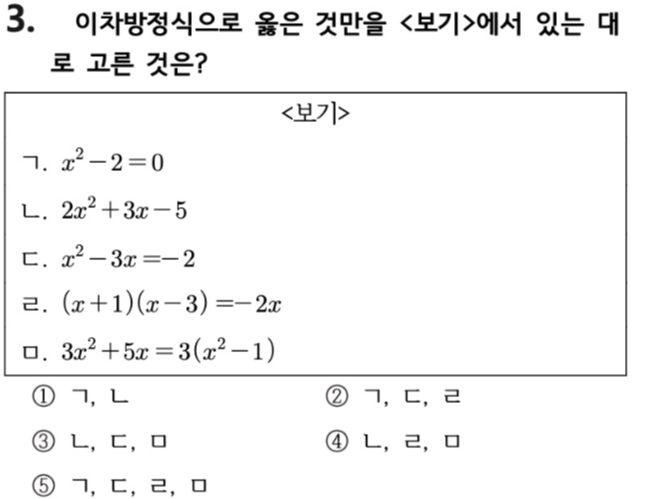 3. 이차방정식으로 옳은 것만을 <보기>에서 있는 대로 고른 것은?

<보기>

ㄱ. $x^2-2=0$

ㄴ. $2x^2+3x-5$

ㄷ. $x^2-3x=-2$

ㄹ. $(x+1)(x-3)=-2x$

ㅁ. $3x^2+5x=3(x^2-1)$

① ㄱ, ㄴ
② ㄱ, ㄷ, ㄹ
③ ㄴ, ㄷ, ㅁ
④ ㄴ, ㄹ, ㅁ
⑤ ㄱ, ㄷ, ㄹ, ㅁ